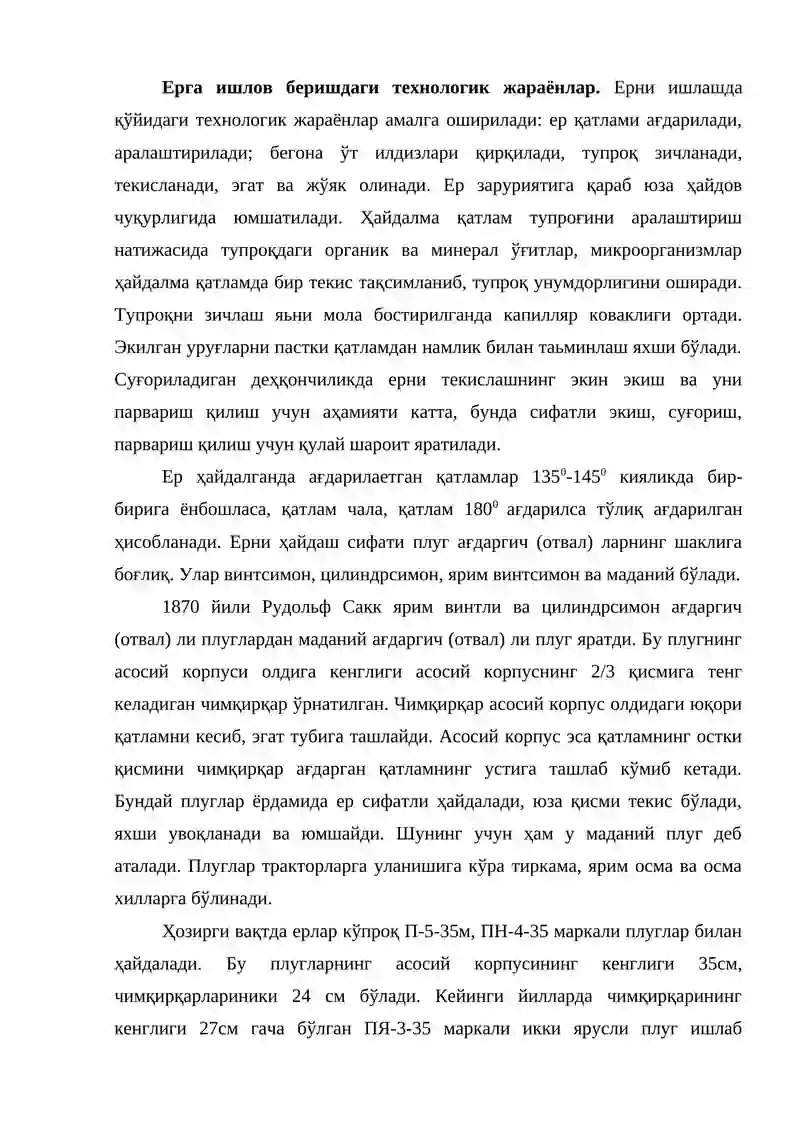 Ерга ишлов беришдаги технологик жараёнлар. Ерни ишлашда қўйидаги технологик жараёнлар амалга оширилади: ер қатлами ағдарилади, аралаштирилади; бегона ўт илдизлари қирқилади, тупроқ зичланади, текисланади, эгат ва жўяк олинади. Ер заруриятига қараб юза ҳайдов чуқурлигида юмшатилади. Ҳайдалма қатлам тупроғини аралаштириш натижасида тупроқдаги органик ва минерал ўғитлар, микроорганизмлар ҳайдалма қатламда бир текис тақсимланиб, тупроқ унумдорлигини оширади. Тупроқни зичлаш яьни мола бостирилганда капилляр коваклиги ортади. Экилган уруғларни пастки қатламдан намлик билан таьминлаш яхши бўлади. Суғориладиган деҳқончиликда ерни текислашнинг экин экиш ва уни парвариш қилиш учун аҳамияти катта, бунда сифатли экиш, суғориш, парвариш қилиш учун қулай шароит яратилади.

Ер ҳайдалганда ағдарилаетган қатламлар $135^0$-$145^0$ кияликда бир-бирига ёнбошласа, қатлам чала, қатлам $180^0$ ағдарилса тўлиқ ағдарилган ҳисобланади. Ерни ҳайдаш сифати плуг ағдаргич (отвал) ларнинг шаклига боғлиқ. Улар винтсимон, цилиндрсимон, ярим винтсимон ва маданий бўлади.

1870 йили Рудольф Сакк ярим винтли ва цилиндрсимон ағдаргич (отвал) ли плуглардан маданий ағдаргич (отвал) ли плуг яратди. Бу плугнинг асосий корпуси олдига кенглиги асосий корпуснинг 2/3 қисмига тенг келадиган чимқирқар ўрнатилган. Чимқирқар асосий корпус олдидаги юқори қатламни кесиб, эгат тубига ташлайди. Асосий корпус эса қатламнинг остки қисмини чимқирқар ағдарган қатламнинг устига ташлаб кўмиб кетади. Бундай плуглар ёрдамида ер сифатли ҳайдалади, юза қисми текис бўлади, яхши увоқланади ва юмшайди. Шунинг учун ҳам у маданий плуг деб аталади. Плуглар тракторларга уланишига кўра тиркама, ярим осма ва осма хилларга бўлинади.

Ҳозирги вақтда ерлар кўпроқ П-5-35м, ПН-4-35 маркали плуглар билан ҳайдалади. Бу плугларнинг асосий корпусининг кенглиги 35см, чимқирқарлариники 24 см бўлади. Кейинги йилларда чимқирқарининг кенглиги 27см гача бўлган ПЯ-3-35 маркали икки ярусли плуг ишлаб